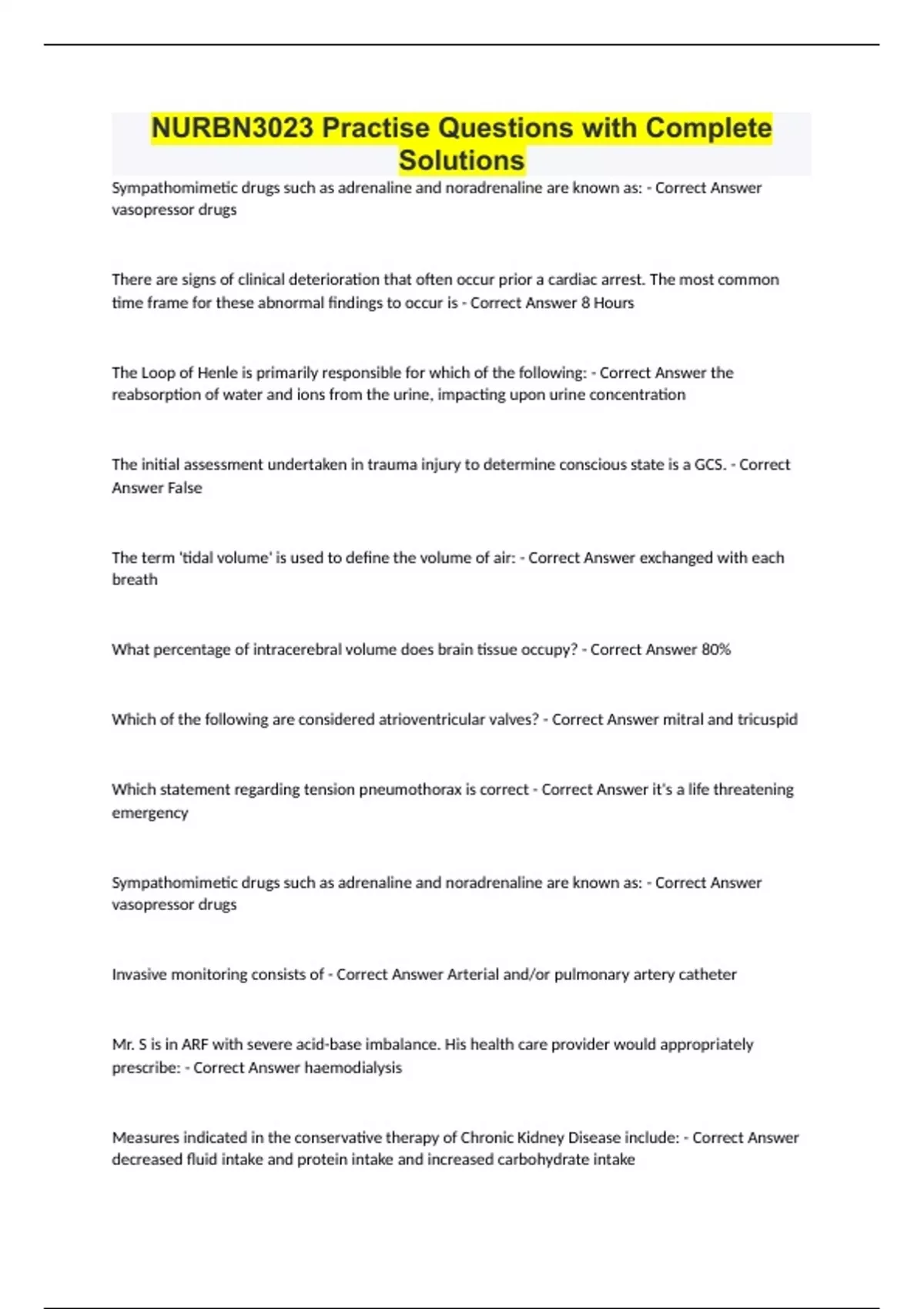 NURBN3023 Practise Questions with Complete Solutions

Sympathomimetic drugs such as adrenaline and noradrenaline are known as: - Correct Answer vasopressor drugs

There are signs of clinical deterioration that often occur prior a cardiac arrest. The most common time frame for these abnormal findings to occur is - Correct Answer 8 Hours

The Loop of Henle is primarily responsible for which of the following: - Correct Answer the reabsorption of water and ions from the urine, impacting upon urine concentration

The initial assessment undertaken in trauma injury to determine conscious state is a GCS. - Correct Answer False

The term 'tidal volume' is used to define the volume of air: - Correct Answer exchanged with each breath

What percentage of intracerebral volume does brain tissue occupy? - Correct Answer 80%

Which of the following are considered atrioventricular valves? - Correct Answer mitral and tricuspid

Which statement regarding tension pneumothorax is correct - Correct Answer it's a life threatening emergency

Sympathomimetic drugs such as adrenaline and noradrenaline are known as: - Correct Answer vasopressor drugs

Invasive monitoring consists of - Correct Answer Arterial and/or pulmonary artery catheter

Mr. S is in ARF with severe acid-base imbalance. His health care provider would appropriately prescribe: - Correct Answer haemodialysis

Measures indicated in the conservative therapy of Chronic Kidney Disease include: - Correct Answer decreased fluid intake and protein intake and increased carbohydrate intake